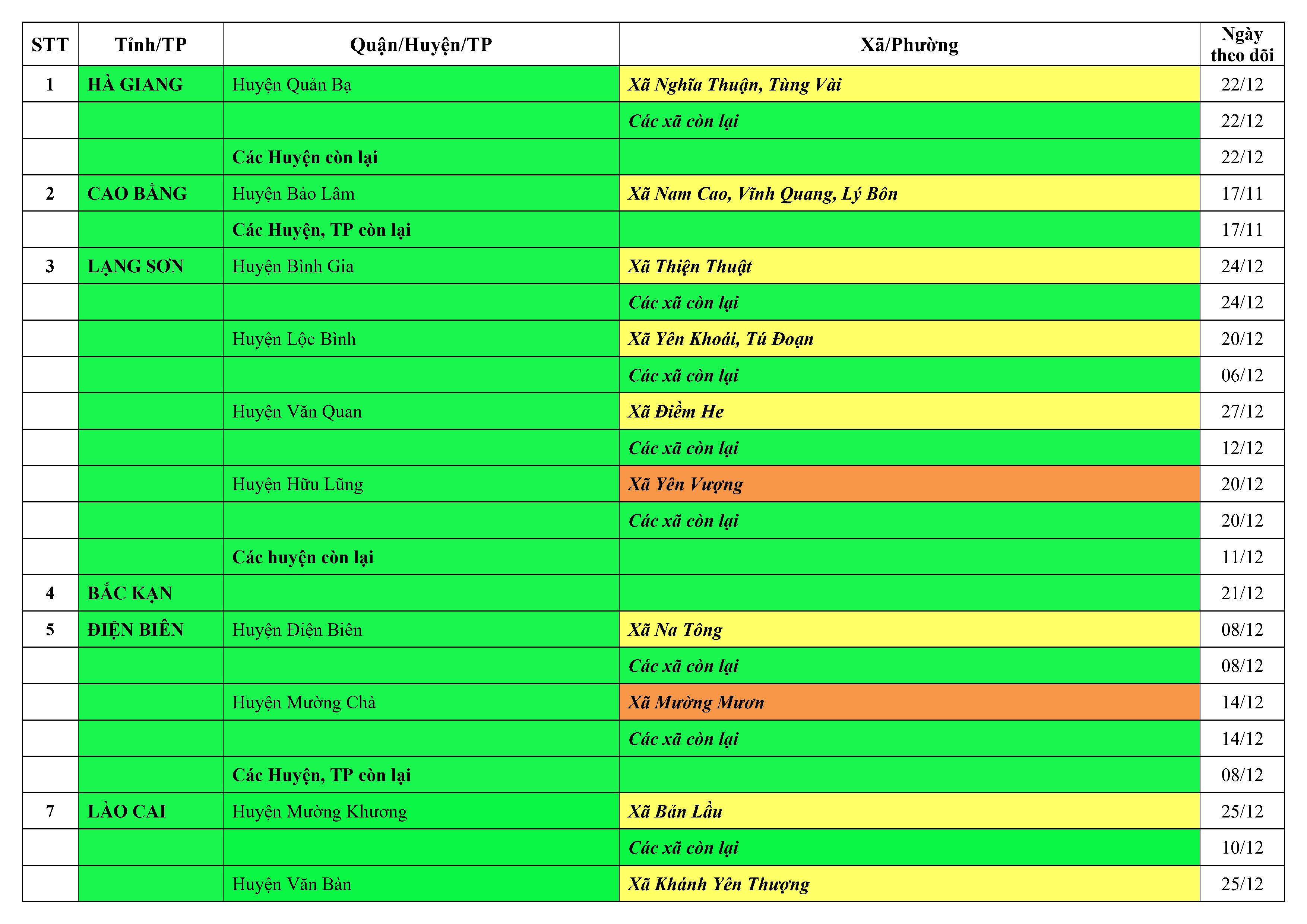 | STT | Tỉnh/TP | Quận/Huyện/TP | Xã/Phường | Ngày theo dõi |
|---|---|---|---|---|
| 1 | HÀ GIANG | Huyện Quản Bạ | Xã Nghĩa Thuận, Tùng Vài | 22/12 |
| | | | Các xã còn lại | 22/12 |
| | | Các Huyện còn lại | | 22/12 |
| 2 | CAO BẰNG | Huyện Bảo Lâm | Xã Nam Cao, Vĩnh Quang, Lý Bôn | 17/11 |
| | | Các Huyện, TP còn lại | | 17/11 |
| 3 | LẠNG SƠN | Huyện Bình Gia | Xã Thiện Thuật | 24/12 |
| | | | Các xã còn lại | 24/12 |
| | | Huyện Lộc Bình | Xã Yên Khoái, Tú Đoạn | 20/12 |
| | | | Các xã còn lại | 06/12 |
| | | Huyện Văn Quan | Xã Điềm He | 27/12 |
| | | | Các xã còn lại | 12/12 |
| | | Huyện Hữu Lũng | Xã Yên Vượng | 20/12 |
| | | | Các xã còn lại | 20/12 |
| | | Các huyện còn lại | | 11/12 |
| 4 | BẮC KẠN | | | 21/12 |
| 5 | ĐIỆN BIÊN | Huyện Điện Biên | Xã Na Tông | 08/12 |
| | | | Các xã còn lại | 08/12 |
| | | Huyện Mường Chà | Xã Mường Mươn | 14/12 |
| | | | Các xã còn lại | 14/12 |
| | | Các Huyện, TP còn lại | | 08/12 |
| 7 | LÀO CAI | Huyện Mường Khương | Xã Bản Lầu | 25/12 |
| | | | Các xã còn lại | 10/12 |
| | | Huyện Văn Bàn | Xã Khánh Yên Thượng | 25/12 |